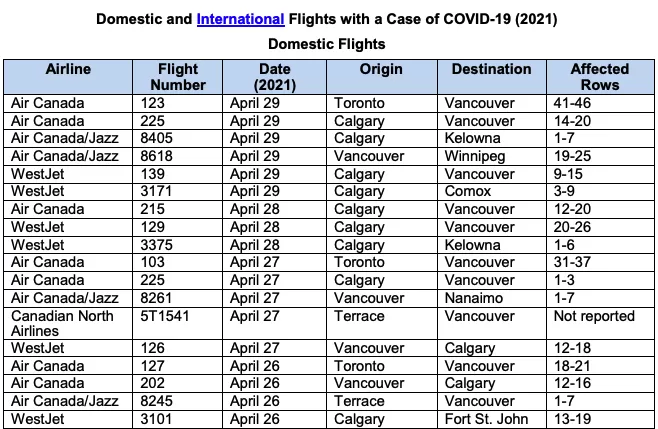 Domestic and International Flights with a Case of COVID-19 (2021)

Domestic Flights

| Airline | Flight Number | Date (2021) | Origin | Destination | Affected Rows |
|---|---|---|---|---|---|
| Air Canada | 123 | April 29 | Toronto | Vancouver | 41-46 |
| Air Canada | 225 | April 29 | Calgary | Vancouver | 14-20 |
| Air Canada/Jazz | 8405 | April 29 | Calgary | Kelowna | 1-7 |
| Air Canada/Jazz | 8618 | April 29 | Vancouver | Winnipeg | 19-25 |
| WestJet | 139 | April 29 | Calgary | Vancouver | 9-15 |
| WestJet | 3171 | April 29 | Calgary | Comox | 3-9 |
| Air Canada | 215 | April 28 | Calgary | Vancouver | 12-20 |
| WestJet | 129 | April 28 | Calgary | Vancouver | 20-26 |
| WestJet | 3375 | April 28 | Calgary | Kelowna | 1-6 |
| Air Canada | 103 | April 27 | Toronto | Vancouver | 31-37 |
| Air Canada | 225 | April 27 | Calgary | Vancouver | 1-3 |
| Air Canada/Jazz | 8261 | April 27 | Vancouver | Nanaimo | 1-7 |
| Canadian North Airlines | 5T1541 | April 27 | Terrace | Vancouver | Not reported |
| WestJet | 126 | April 27 | Vancouver | Calgary | 12-18 |
| Air Canada | 127 | April 26 | Toronto | Vancouver | 18-21 |
| Air Canada | 202 | April 26 | Vancouver | Calgary | 12-16 |
| Air Canada/Jazz | 8245 | April 26 | Terrace | Vancouver | 1-7 |
| WestJet | 3101 | April 26 | Calgary | Fort St. John | 13-19 |